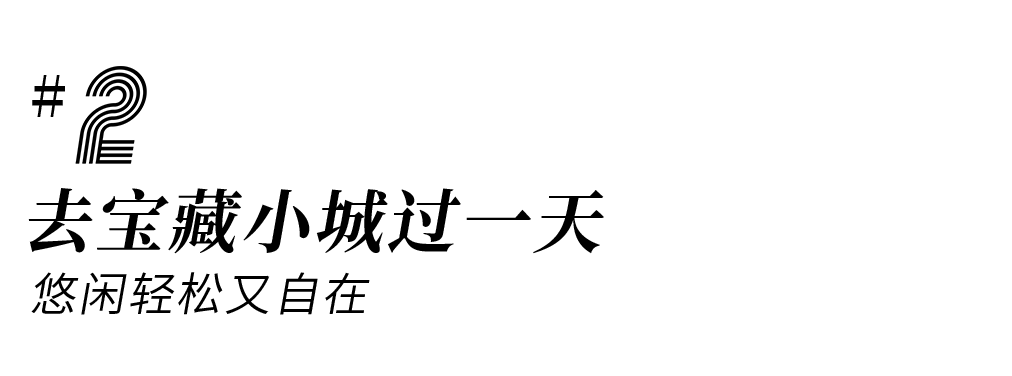 #2
去宝藏小城过一天
悠闲轻松又自在